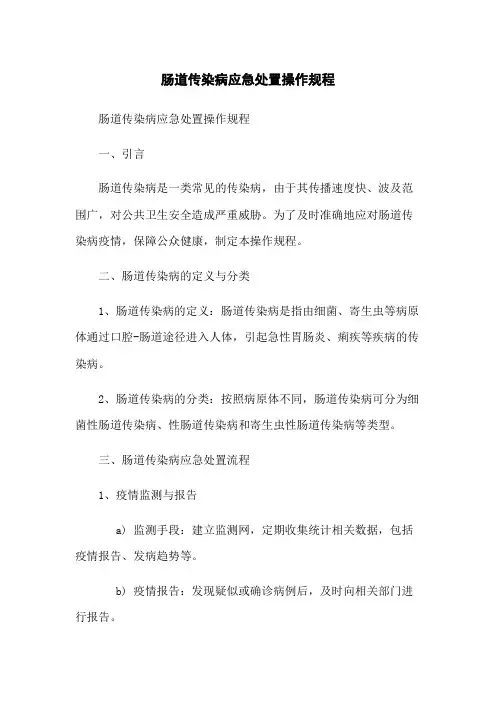 肠道传染病应急处置操作规程

肠道传染病应急处置操作规程

一、引言

肠道传染病是一类常见的传染病，由于其传播速度快、波及范围广，对公共卫生安全造成严重威胁。为了及时准确地应对肠道传染病疫情，保障公众健康，制定本操作规程。

二、肠道传染病的定义与分类

1、肠道传染病的定义：肠道传染病是指由细菌、寄生虫等病原体通过口腔-肠道途径进入人体，引起急性胃肠炎、痢疾等疾病的传染病。

2、肠道传染病的分类：按照病原体不同，肠道传染病可分为细菌性肠道传染病、性肠道传染病和寄生虫性肠道传染病等类型。

三、肠道传染病应急处置流程

1、疫情监测与报告

a) 监测手段：建立监测网，定期收集统计相关数据，包括疫情报告、发病趋势等。

b) 疫情报告：发现疑似或确诊病例后，及时向相关部门进行报告。